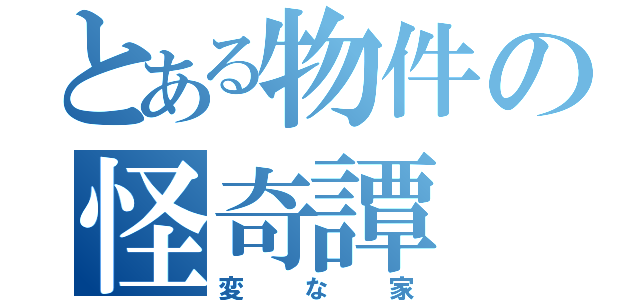 とある物件の怪奇譚
変な家